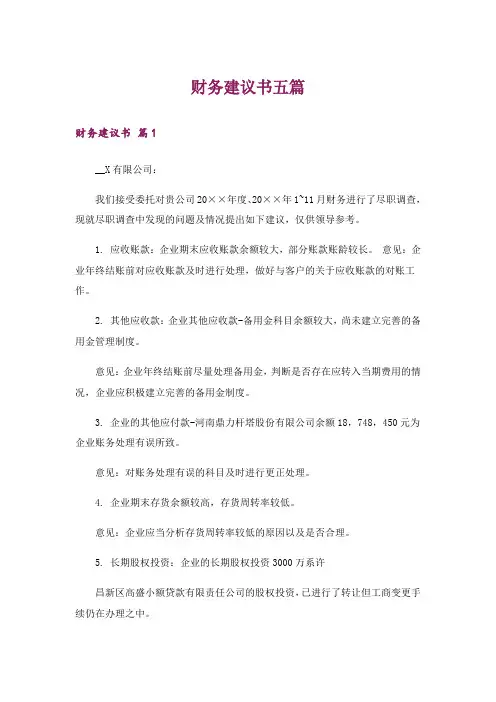 财务建议书五篇

财务建议书 篇1

__X有限公司：

我们接受委托对贵公司20××年度、20××年1~11月财务进行了尽职调查，现就尽职调查中发现的问题及情况提出如下建议，仅供领导参考。

1. 应收账款：企业期末应收账款余额较大，部分账款账龄较长。 意见：企业年终结账前对应收账款及时进行处理，做好与客户的关于应收账款的对账工作。

2. 其他应收款：企业其他应收款-备用金科目余额较大，尚未建立完善的备用金管理制度。

意见：企业年终结账前尽量处理备用金，判断是否存在应转入当期费用的情况，企业应积极建立完善的备用金制度。

3. 企业的其他应付款-河南鼎力杆塔股份有限公司余额18，748，450元为企业账务处理有误所致。

意见：对账务处理有误的科目及时进行更正处理。

4. 企业期末存货余额较高，存货周转率较低。

意见：企业应当分析存货周转率较低的原因以及是否合理。

5. 长期股权投资：企业的长期股权投资3000万系许

昌新区高盛小额贷款有限责任公司的股权投资，已进行了转让但工商变更手续仍在办理之中。